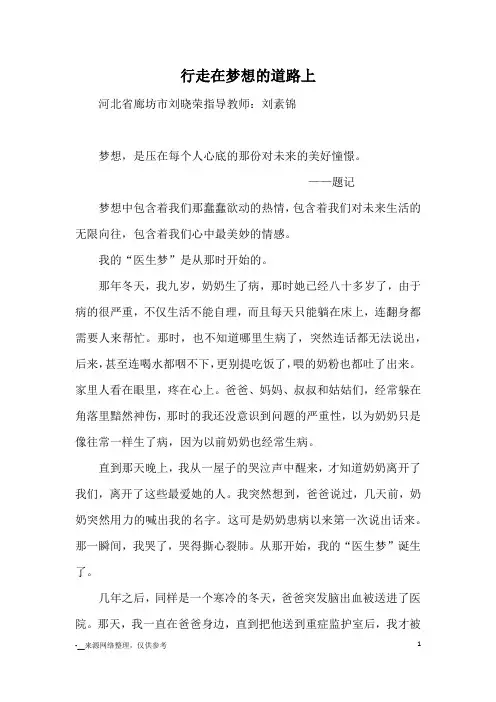 行走在梦想的道路上

河北省廊坊市刘晓荣指导教师：刘素锦

梦想，是压在每个人心底的那份对未来的美好憧憬。

——题记

梦想中包含着我们那蠢蠢欲动的热情，包含着我们对未来生活的无限向往，包含着我们心中最美妙的情感。

我的“医生梦”是从那时开始的。

那年冬天，我九岁，奶奶生了病，那时她已经八十多岁了，由于病的很严重，不仅生活不能自理，而且每天只能躺在床上，连翻身都需要人来帮忙。那时，也不知道哪里生病了，突然连话都无法说出，后来，甚至连喝水都咽不下，更别提吃饭了，喂的奶粉也都吐了出来。家里人看在眼里，疼在心上。爸爸、妈妈、叔叔和姑姑们，经常躲在角落里黯然神伤，那时的我还没意识到问题的严重性，以为奶奶只是像往常一样生了病，因为以前奶奶也经常生病。

直到那天晚上，我从一屋子的哭泣声中醒来，才知道奶奶离开了我们，离开了这些最爱她的人。我突然想到，爸爸说过，几天前，奶奶突然用力的喊出我的名字。这可是奶奶患病以来第一次说出话来。那一瞬间，我哭了，哭得撕心裂肺。从那开始，我的“医生梦”诞生了。

几年之后，同样是一个寒冷的冬天，爸爸突发脑出血被送进了医院。那天，我一直在爸爸身边，直到把他送到重症监护室后，我才被

-__来源网络整理，仅供参考

1